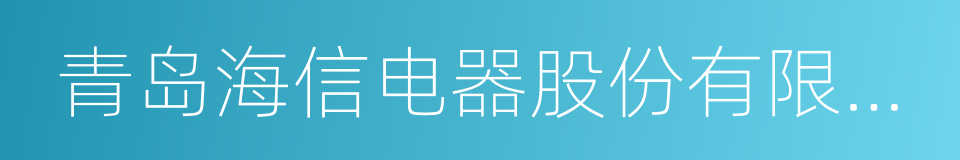 青岛海信电器股份有限...